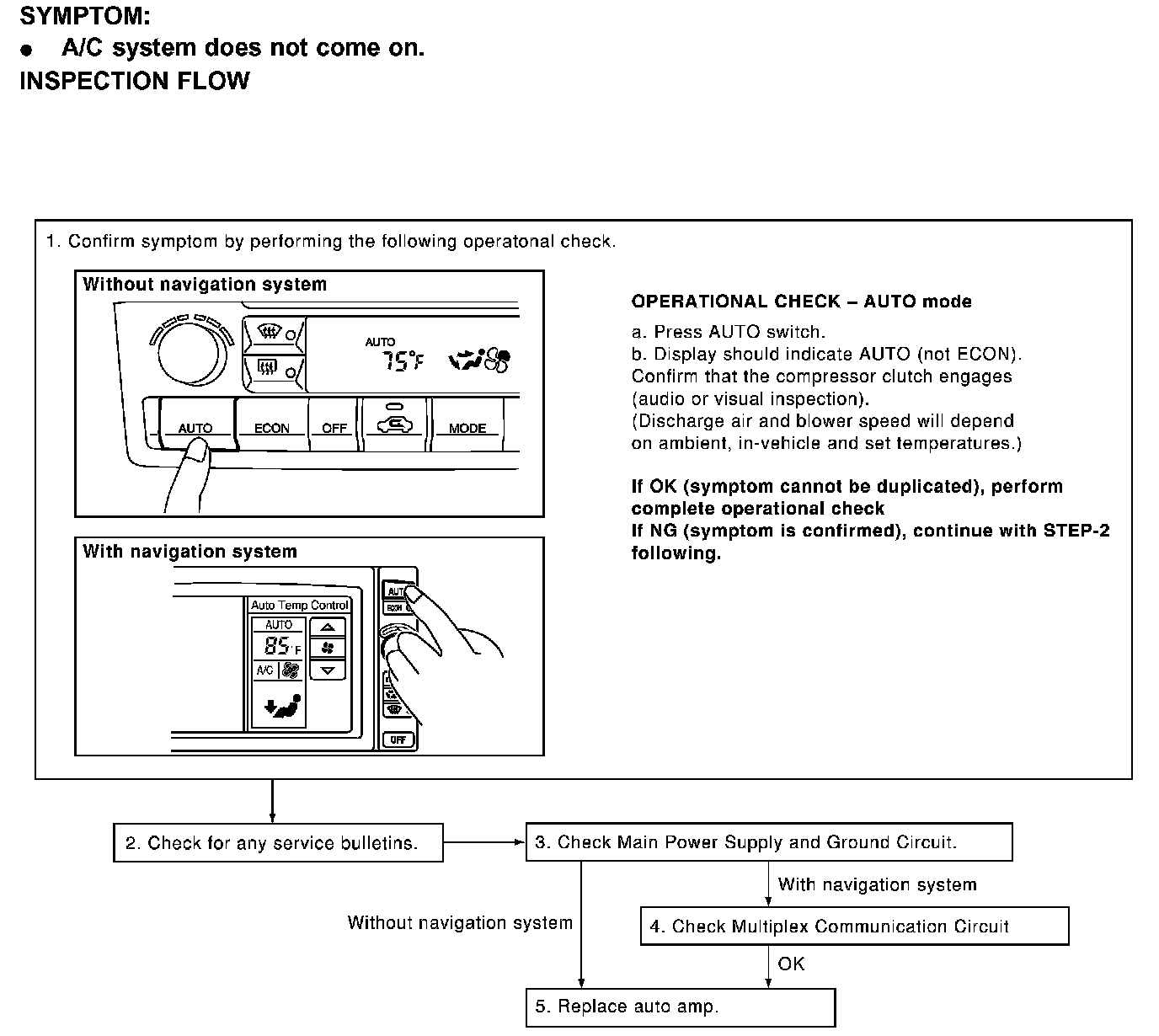 SYMPTOM:
● A/C system does not come on.
INSPECTION FLOW

1. Confirm symptom by performing the following operatonal check.

Without navigation system

AUTO
75°F

AUTO ECON OFF MODE

With navigation system

Auto Temp Control
AUTO
85 F
A/C

AUTO
ECON
OFF

OPERATIONAL CHECK – AUTO mode

a. Press AUTO switch.
b. Display should indicate AUTO (not ECON).
Confirm that the compressor clutch engages (audio or visual inspection).
(Discharge air and blower speed will depend on ambient, in-vehicle and set temperatures.)

If OK (symptom cannot be duplicated), perform complete operational check
If NG (symptom is confirmed), continue with STEP-2 following.

2. Check for any service bulletins.

3. Check Main Power Supply and Ground Circuit.

With navigation system

Without navigation system

4. Check Multiplex Communication Circuit

OK

5. Replace auto amp.